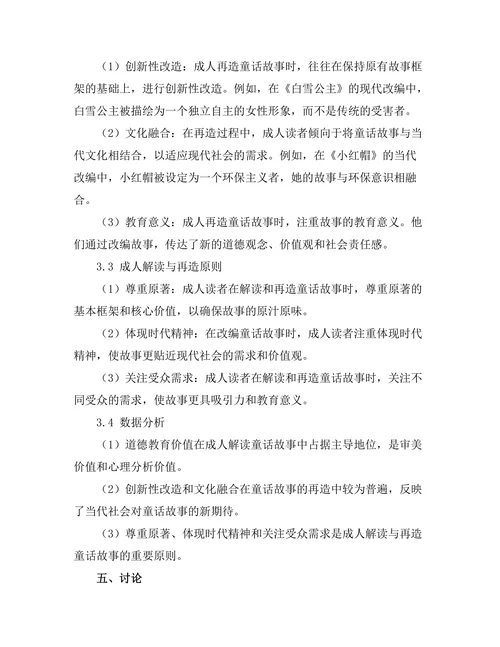 （1）创新性改造：成人再造童话故事时，往往在保持原有故事框架的基础上，进行创新性改造。例如，在《白雪公主》的现代改编中，白雪公主被描绘为一个独立自主的女性形象，而不是传统的受害者。

（2）文化融合：在再造过程中，成人读者倾向于将童话故事与当代文化相结合，以适应现代社会的需求。例如，在《小红帽》的当代改编中，小红帽被设定为一个环保主义者，她的故事与环保意识相融合。

（3）教育意义：成人再造童话故事时，注重故事的教育意义。他们通过改编故事，传达了新的道德观念、价值观和社会责任感。

3.3 成人解读与再造原则

（1）尊重原著：成人读者在解读和再造童话故事时，尊重原著的基本框架和核心价值，以确保故事的原汁原味。

（2）体现时代精神：在改编童话故事时，成人读者注重体现时代精神，使故事更贴近现代社会的需求和价值观。

（3）关注受众需求：成人读者在解读和再造童话故事时，关注不同受众的需求，使故事更具吸引力和教育意义。

3.4 数据分析

（1）道德教育价值在成人解读童话故事中占据主导地位，是审美价值和心理分析价值。

（2）创新性改造和文化融合在童话故事的再造中较为普遍，反映了当代社会对童话故事的新期待。

（3）尊重原著、体现时代精神和关注受众需求是成人解读与再造童话故事的重要原则。

五、讨论